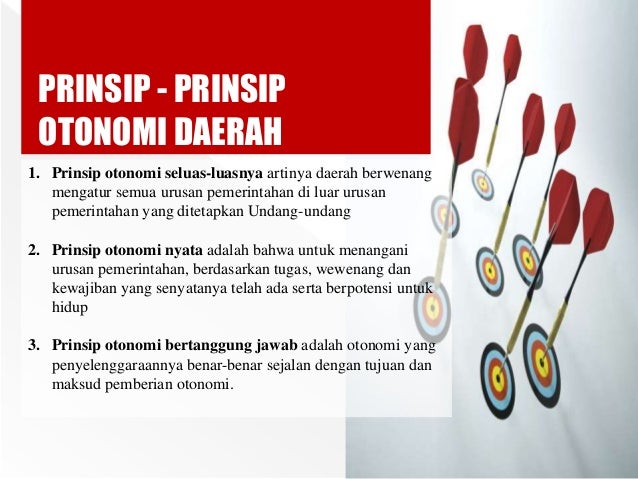 PRINSIP - PRINSIP OTONOMI DAERAH

1. Prinsip otonomi seluas-luasnya artinya daerah berwenang mengatur semua urusan pemerintahan di luar urusan pemerintahan yang ditetapkan Undang-undang

2. Prinsip otonomi nyata adalah bahwa untuk menangani urusan pemerintahan, berdasarkan tugas, wewenang dan kewajiban yang senyatanya telah ada serta berpotensi untuk hidup

3. Prinsip otonomi bertanggung jawab adalah otonomi yang penyelenggaraannya benar-benar sejalan dengan tujuan dan maksud pemberian otonomi.